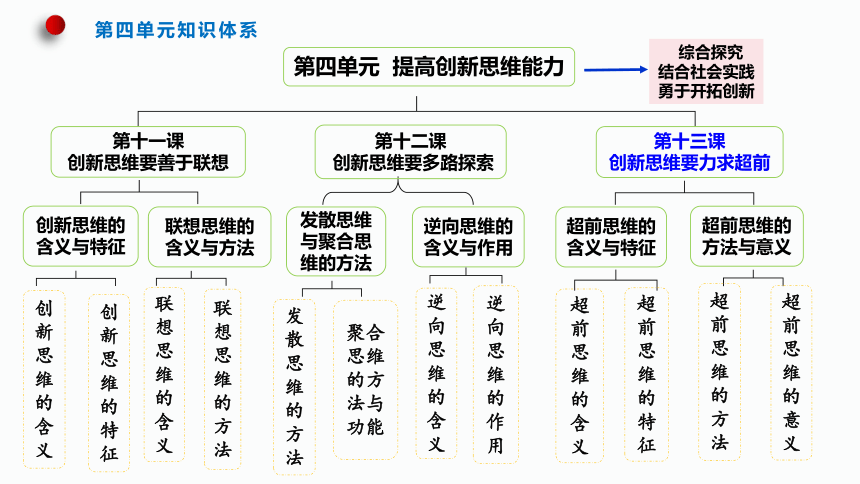 第四单元知识体系

第四单元 提高创新思维能力

综合探究
结合社会实践
勇于开拓创新

第十一课
创新思维要善于联想

第十二课
创新思维要多路探索

第十三课
创新思维要力求超前

创新思维的含义与特征

联想思维的含义与方法

发散思维与聚合思维的方法

逆向思维的含义与作用

超前思维的含义与特征

超前思维的方法与意义

创新思维的含义

创新思维的特征

联想思维的含义

联想思维的方法

发散思维的方法

聚合思维的方法与功能

逆向思维的含义

逆向思维的作用

超前思维的含义

超前思维的特征

超前思维的方法

超前思维的意义